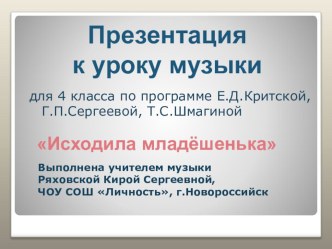 Презентация к уроку музыки

для 4 класса по программе Е.Д.Критской, Г.П.Сергеевой, Т.С.Шмагиной

«Исходила младёшенька»

Выполнена учителем музыки Ряховской Кирой Сергеевной, ЧОУ СОШ «Личность», г.Новороссийск